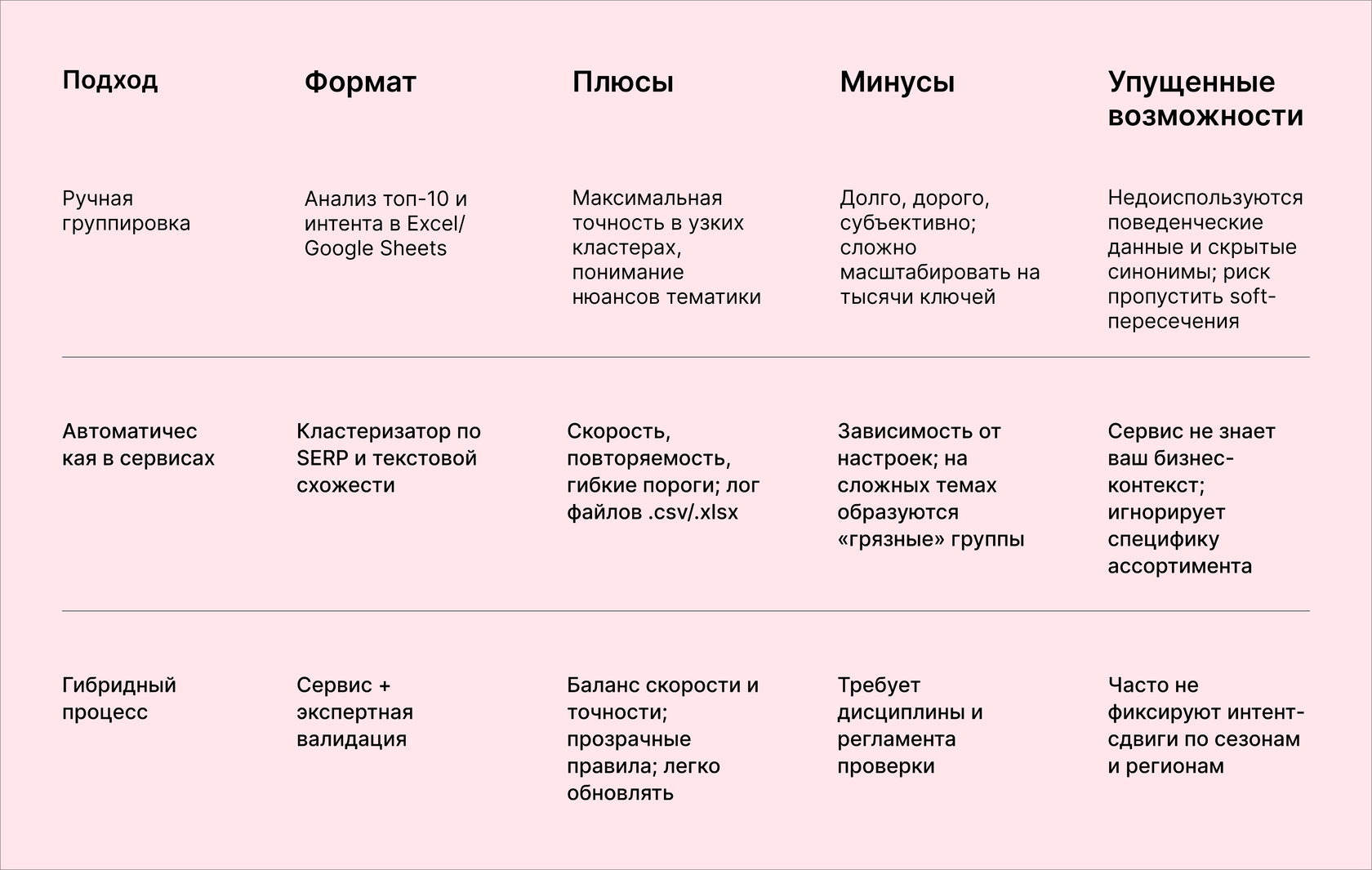 | Подход | Формат | Плюсы | Минусы | Упущенные возможности |
|---|---|---|---|---|
| Ручная группировка | Анализ топ-10 и интента в Excel/ Google Sheets | Максимальная точность в узких кластерах, понимание нюансов тематики | Долго, дорого, субъективно; сложно масштабировать на тысячи ключей | Недоиспользуются поведенческие данные и скрытые синонимы; риск пропустить soft-пересечения |
| Автоматическая в сервисах | Кластеризатор по SERP и текстовой схожести | Скорость, повторяемость, гибкие пороги; лог файлов .csv/.xlsx | Зависимость от настроек; на сложных темах образуются «грязные» группы | Сервис не знает ваш бизнес-контекст; игнорирует специфику ассортимента |
| Гибридный процесс | Сервис + экспертная валидация | Баланс скорости и точности; прозрачные правила; легко обновлять | Требует дисциплины и регламента проверки | Часто не фиксируют интент-сдвиги по сезонам и регионам |